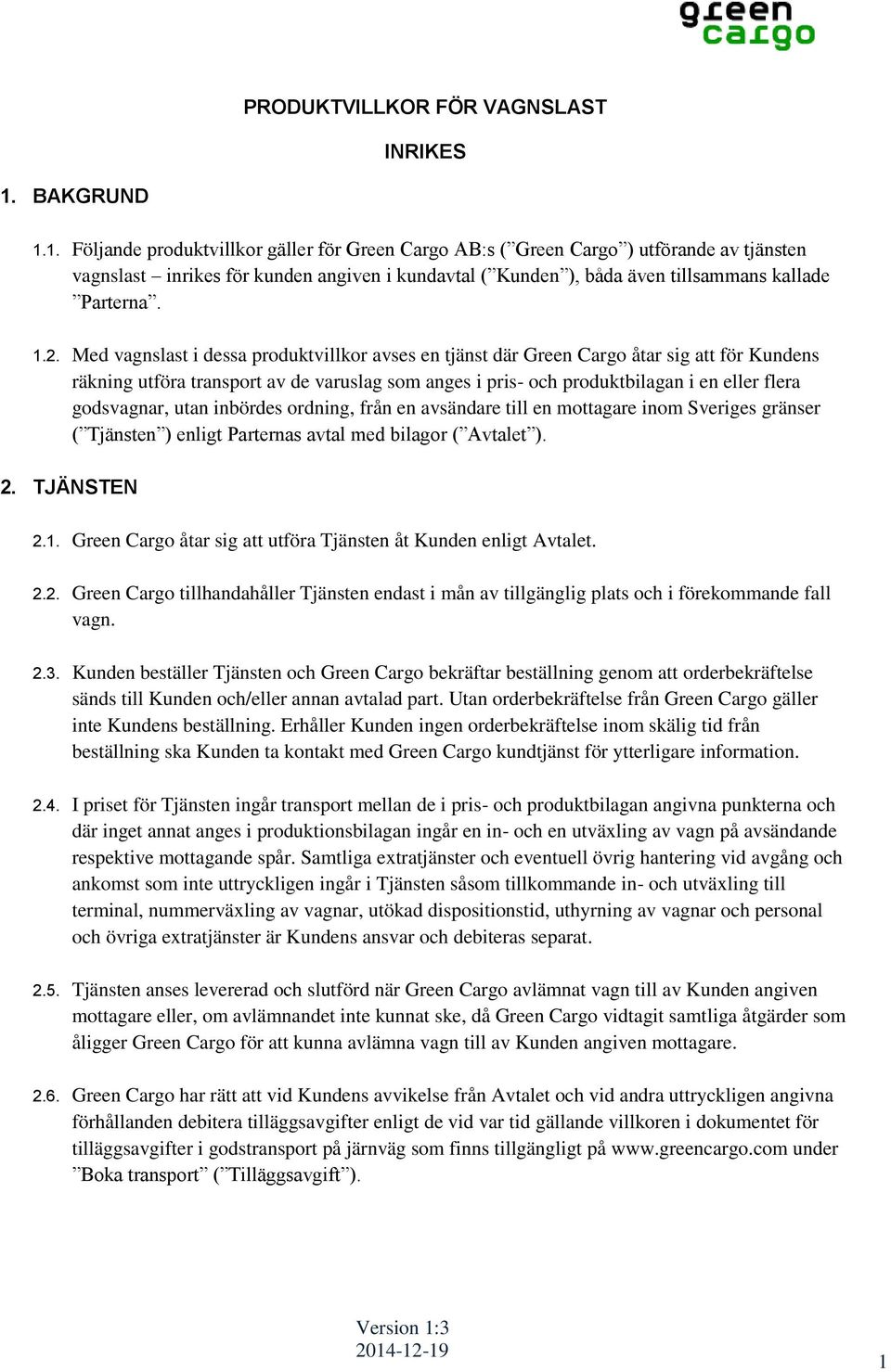 green cargo

PRODUKTVILLKOR FÖR VAGNSLAST

INRIKES

1. BAKGRUND

1.1. Följande produktvillkor gäller för Green Cargo AB:s (”Green Cargo”) utförande av tjänsten vagnslast – inrikes för kunden angiven i kundavtal (”Kunden”), båda även tillsammans kallade ”Parterna”.

1.2. Med vagnslast i dessa produktvillkor avses en tjänst där Green Cargo åtar sig att för Kundens räkning utföra transport av de varuslag som anges i pris- och produktbilagan i en eller flera godsvagnar, utan inbördes ordning, från en avsändare till en mottagare inom Sveriges gränser (”Tjänsten”) enligt Parternas avtal med bilagor (”Avtalet”).

2. TJÄNSTEN

2.1. Green Cargo åtar sig att utföra Tjänsten åt Kunden enligt Avtalet.

2.2. Green Cargo tillhandahåller Tjänsten endast i mån av tillgänglig plats och i förekommande fall vagn.

2.3. Kunden beställer Tjänsten och Green Cargo bekräftar beställning genom att orderbekräftelse sänds till Kunden och/eller annan avtalad part. Utan orderbekräftelse från Green Cargo gäller inte Kundens beställning. Erhåller Kunden ingen orderbekräftelse inom skälig tid från beställning ska Kunden ta kontakt med Green Cargo kundtjänst för ytterligare information.

2.4. I priset för Tjänsten ingår transport mellan de i pris- och produktbilagan angivna punkterna och där inget annat anges i produktionsbilagan ingår en in- och en utväxling av vagn på avsändande respektive mottagande spår. Samtliga extratjänster och eventuell övrig hantering vid avgång och ankomst som inte uttryckligen ingår i Tjänsten såsom tillkommande in- och utväxling till terminal, nummerväxling av vagnar, utökad dispositionstid, uthyrning av vagnar och personal och övriga extratjänster är Kundens ansvar och debiteras separat.

2.5. Tjänsten anses levererad och slutförd när Green Cargo avlämnat vagn till av Kunden angiven mottagare eller, om avlämnandet inte kunnat ske, då Green Cargo vidtagit samtliga åtgärder som åligger Green Cargo för att kunna avlämna vagn till av Kunden angiven mottagare.

2.6. Green Cargo har rätt att vid Kundens avvikelse från Avtalet och vid andra uttryckligen angivna förhållanden debitera tilläggsavgifter enligt de vid var tid gällande villkoren i dokumentet för tilläggsavgifter i godstransport på järnväg som finns tillgängligt på www.greencargo.com under ”Boka transport” (”Tilläggsavgift”).

Version 1:3
2014-12-19

1